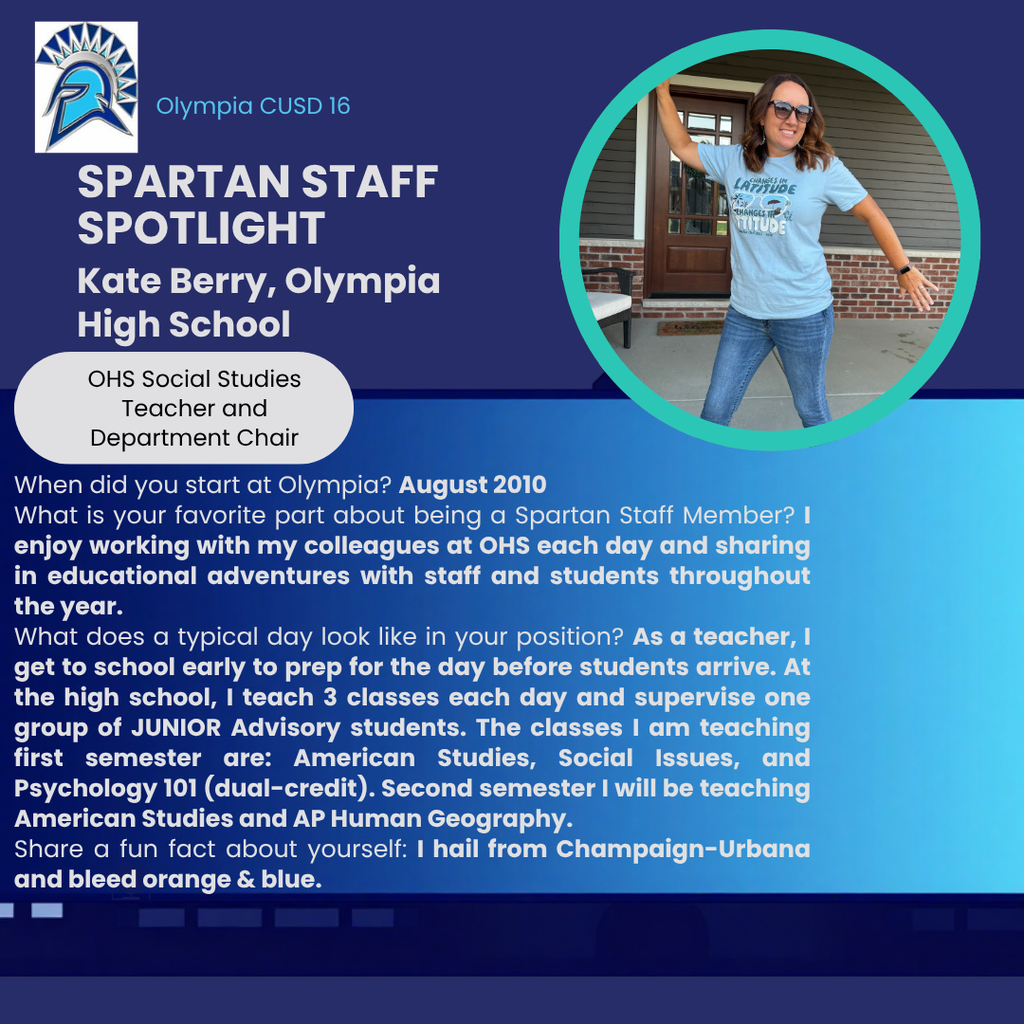 Olympia CUSD 16

SPARTAN STAFF SPOTLIGHT

Kate Berry, Olympia High School

OHS Social Studies Teacher and Department Chair

CHANGES IN LATITUDE CHANGES IN ATTITUDE

When did you start at Olympia? August 2010
What is your favorite part about being a Spartan Staff Member? I enjoy working with my colleagues at OHS each day and sharing in educational adventures with staff and students throughout the year.
What does a typical day look like in your position? As a teacher, I get to school early to prep for the day before students arrive. At the high school, I teach 3 classes each day and supervise one group of JUNIOR Advisory students. The classes I am teaching first semester are: American Studies, Social Issues, and Psychology 101 (dual-credit). Second semester I will be teaching American Studies and AP Human Geography.
Share a fun fact about yourself: I hail from Champaign-Urbana and bleed orange & blue.